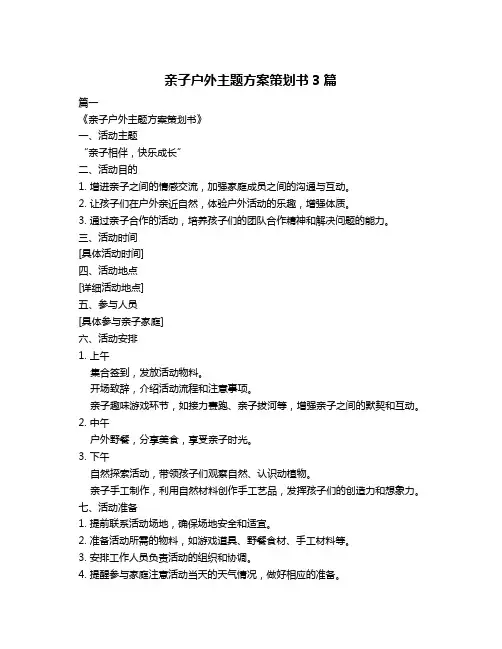 亲子户外主题方案策划书 3 篇

篇一

《亲子户外主题方案策划书》

一、活动主题

“亲子相伴，快乐成长”

二、活动目的

1. 增进亲子之间的情感交流，加强家庭成员之间的沟通与互动。

2. 让孩子们在户外亲近自然，体验户外活动的乐趣，增强体质。

3. 通过亲子合作的活动，培养孩子们的团队合作精神和解决问题的能力。

三、活动时间

[具体活动时间]

四、活动地点

[详细活动地点]

五、参与人员

[具体参与亲子家庭]

六、活动安排

1. 上午

集合签到，发放活动物料。

开场致辞，介绍活动流程和注意事项。

亲子趣味游戏环节，如接力赛跑、亲子拔河等，增强亲子之间的默契和互动。

2. 中午

户外野餐，分享美食，享受亲子时光。

3. 下午

自然探索活动，带领孩子们观察自然、认识动植物。

亲子手工制作，利用自然材料创作手工艺品，发挥孩子们的创造力和想象力。

七、活动准备

1. 提前联系活动场地，确保场地安全和适宜。

2. 准备活动所需的物料，如游戏道具、野餐食材、手工材料等。

3. 安排工作人员负责活动的组织和协调。

4. 提醒参与家庭注意活动当天的天气情况，做好相应的准备。